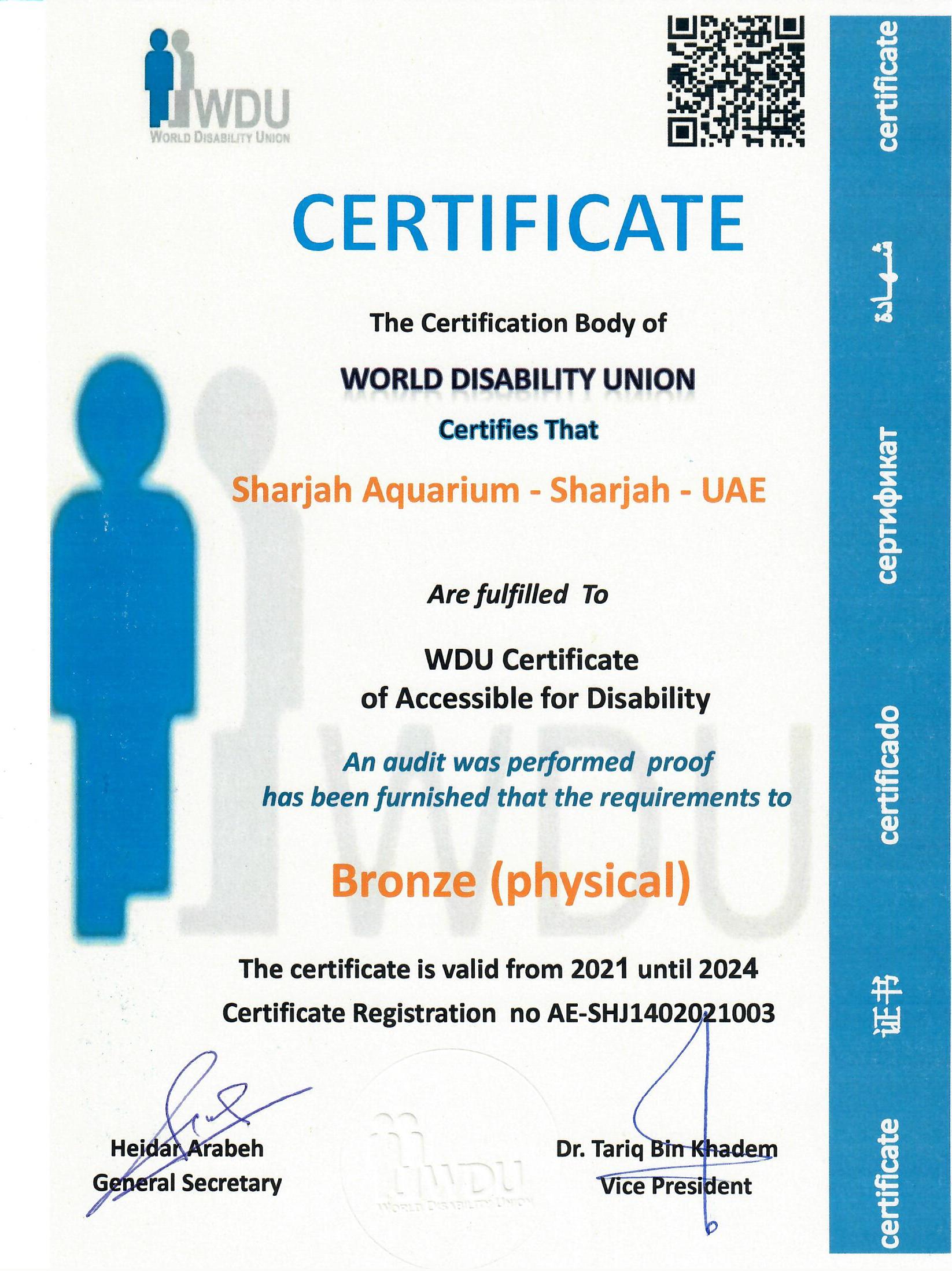 WDU
WORLD DISABILITY UNION

CERTIFICATE

The Certification Body of

WORLD DISABILITY UNION

Certifies That

Sharjah Aquarium - Sharjah - UAE

Are fulfilled To

WDU Certificate of Accessible for Disability

An audit was performed proof has been furnished that the requirements to

Bronze (physical)

The certificate is valid from 2021 until 2024

Certificate Registration no AE-SHJ1402021003

Heidar Arabeh
General Secretary

WDU
WORLD DISABILITY UNION

Dr. Tariq Bin Khadem
Vice President

certificate
شهادة
сертификат
certificado
证书
certificate